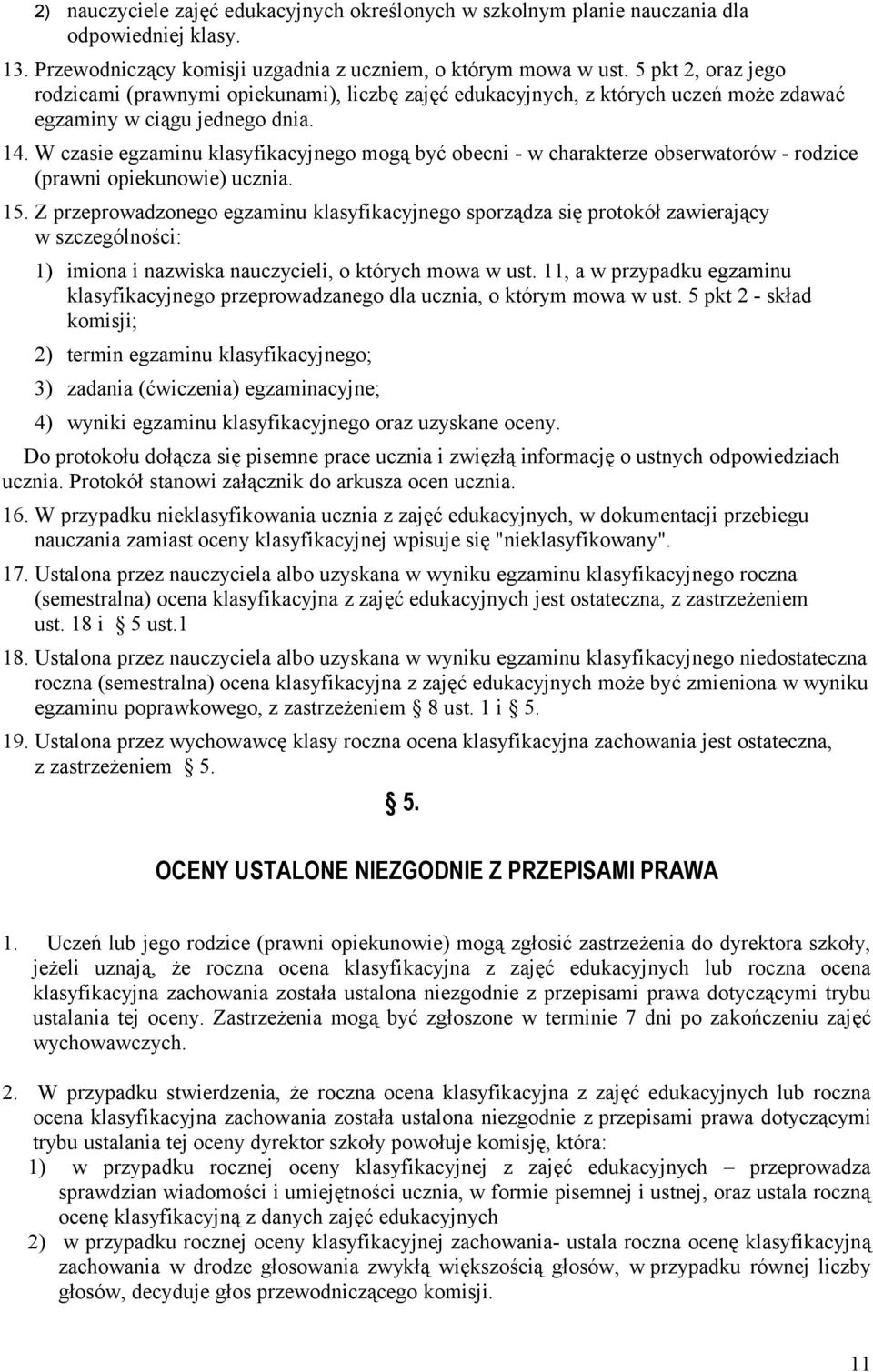 2) nauczyciele zajęć edukacyjnych określonych w szkolnym planie nauczania dla odpowiedniej klasy.

13. Przewodniczący komisji uzgadnia z uczniem, o którym mowa w ust. 5 pkt 2, oraz jego rodzicami (prawnymi opiekunami), liczbę zajęć edukacyjnych, z których uczeń może zdawać egzaminy w ciągu jednego dnia.

14. W czasie egzaminu klasyfikacyjnego mogą być obecni - w charakterze obserwatorów - rodzice (prawni opiekunowie) ucznia.

15. Z przeprowadzonego egzaminu klasyfikacyjnego sporządza się protokół zawierający w szczególności:

1) imiona i nazwiska nauczycieli, o których mowa w ust. 11, a w przypadku egzaminu klasyfikacyjnego przeprowadzanego dla ucznia, o którym mowa w ust. 5 pkt 2 - skład komisji;

2) termin egzaminu klasyfikacyjnego;

3) zadania (ćwiczenia) egzaminacyjne;

4) wyniki egzaminu klasyfikacyjnego oraz uzyskane oceny.

Do protokołu dołącza się pisemne prace ucznia i zwięzłą informację o ustnych odpowiedziach ucznia. Protokół stanowi załącznik do arkusza ocen ucznia.

16. W przypadku nieklasyfikowania ucznia z zajęć edukacyjnych, w dokumentacji przebiegu nauczania zamiast oceny klasyfikacyjnej wpisuje się "nieklasyfikowany".

17. Ustalona przez nauczyciela albo uzyskana w wyniku egzaminu klasyfikacyjnego roczna (semestralna) ocena klasyfikacyjna z zajęć edukacyjnych jest ostateczna, z zastrzeżeniem ust. 18 i § 5 ust.1

18. Ustalona przez nauczyciela albo uzyskana w wyniku egzaminu klasyfikacyjnego niedostateczna roczna (semestralna) ocena klasyfikacyjna z zajęć edukacyjnych może być zmieniona w wyniku egzaminu poprawkowego, z zastrzeżeniem § 8 ust. 1 i § 5.

19. Ustalona przez wychowawcę klasy roczna ocena klasyfikacyjna zachowania jest ostateczna, z zastrzeżeniem § 5.

§ 5.

OCENY USTALONE NIEZGODNIE Z PRZEPISAMI PRAWA

1. Uczeń lub jego rodzice (prawni opiekunowie) mogą zgłosić zastrzeżenia do dyrektora szkoły, jeżeli uznają, że roczna ocena klasyfikacyjna z zajęć edukacyjnych lub roczna ocena klasyfikacyjna zachowania została ustalona niezgodnie z przepisami prawa dotyczącymi trybu ustalania tej oceny. Zastrzeżenia mogą być zgłoszone w terminie 7 dni po zakończeniu zajęć wychowawczych.

2. W przypadku stwierdzenia, że roczna ocena klasyfikacyjna z zajęć edukacyjnych lub roczna ocena klasyfikacyjna zachowania została ustalona niezgodnie z przepisami prawa dotyczącymi trybu ustalania tej oceny dyrektor szkoły powołuje komisję, która:

1) w przypadku rocznej oceny klasyfikacyjnej z zajęć edukacyjnych – przeprowadza sprawdzian wiadomości i umiejętności ucznia, w formie pisemnej i ustnej, oraz ustala roczną ocenę klasyfikacyjną z danych zajęć edukacyjnych

2) w przypadku rocznej oceny klasyfikacyjnej zachowania- ustala roczna ocenę klasyfikacyjną zachowania w drodze głosowania zwykłą większością głosów, w przypadku równej liczby głosów, decyduje głos przewodniczącego komisji.

11